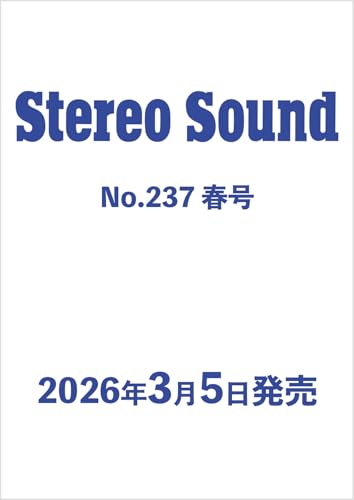 Stereo Sound

No.237 春号

2026年3月5日発売